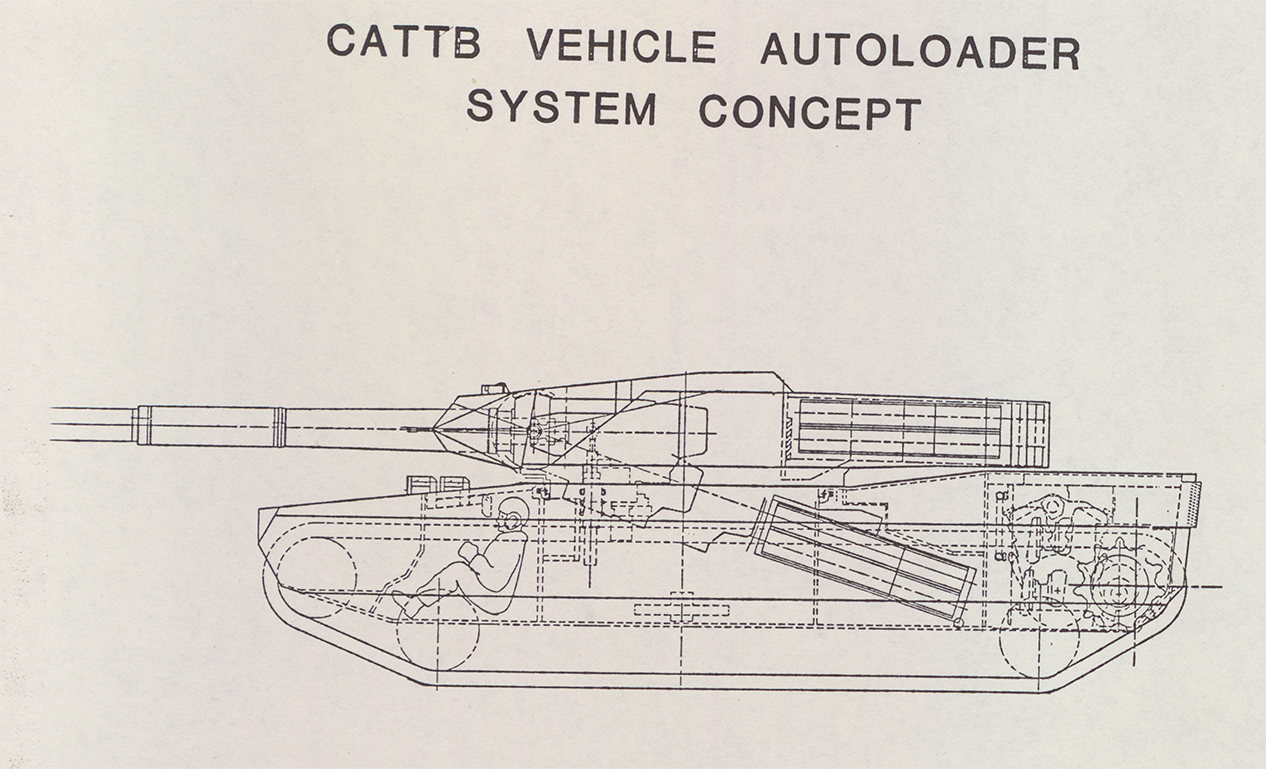 CATTB VEHICLE AUTOLOADER SYSTEM CONCEPT